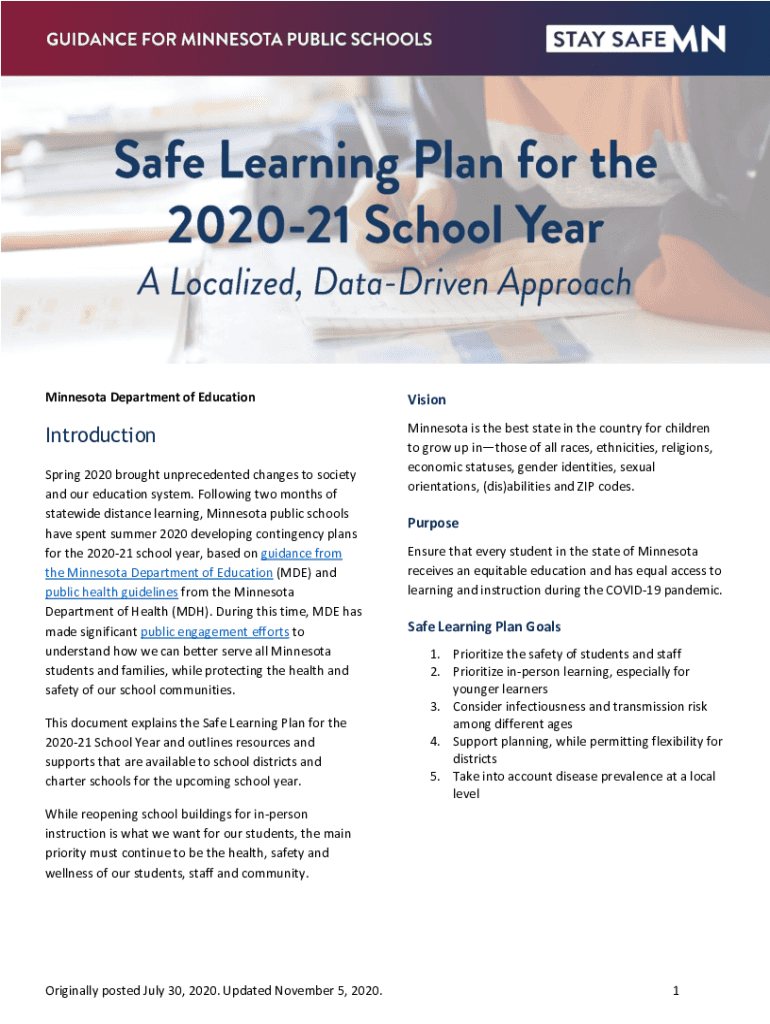 GUIDANCE FOR MINNESOTA PUBLIC SCHOOLS

STAY SAFE MN

Safe Learning Plan for the 2020-21 School Year

A Localized, Data-Driven Approach

Minnesota Department of Education

Introduction

Spring 2020 brought unprecedented changes to society and our education system. Following two months of statewide distance learning, Minnesota public schools have spent summer 2020 developing contingency plans for the 2020-21 school year, based on guidance from the Minnesota Department of Education (MDE) and public health guidelines from the Minnesota Department of Health (MDH). During this time, MDE has made significant public engagement efforts to understand how we can better serve all Minnesota students and families, while protecting the health and safety of our school communities.

This document explains the Safe Learning Plan for the 2020-21 School Year and outlines resources and supports that are available to school districts and charter schools for the upcoming school year.

While reopening school buildings for in-person instruction is what we want for our students, the main priority must continue to be the health, safety and wellness of our students, staff and community.

Vision

Minnesota is the best state in the country for children to grow up in—those of all races, ethnicities, religions, economic statuses, gender identities, sexual orientations, (dis)abilities and ZIP codes.

Purpose

Ensure that every student in the state of Minnesota receives an equitable education and has equal access to learning and instruction during the COVID-19 pandemic.

Safe Learning Plan Goals

1. Prioritize the safety of students and staff
2. Prioritize in-person learning, especially for younger learners
3. Consider infectiousness and transmission risk among different ages
4. Support planning, while permitting flexibility for districts
5. Take into account disease prevalence at a local level

Originally posted July 30, 2020. Updated November 5, 2020.

1